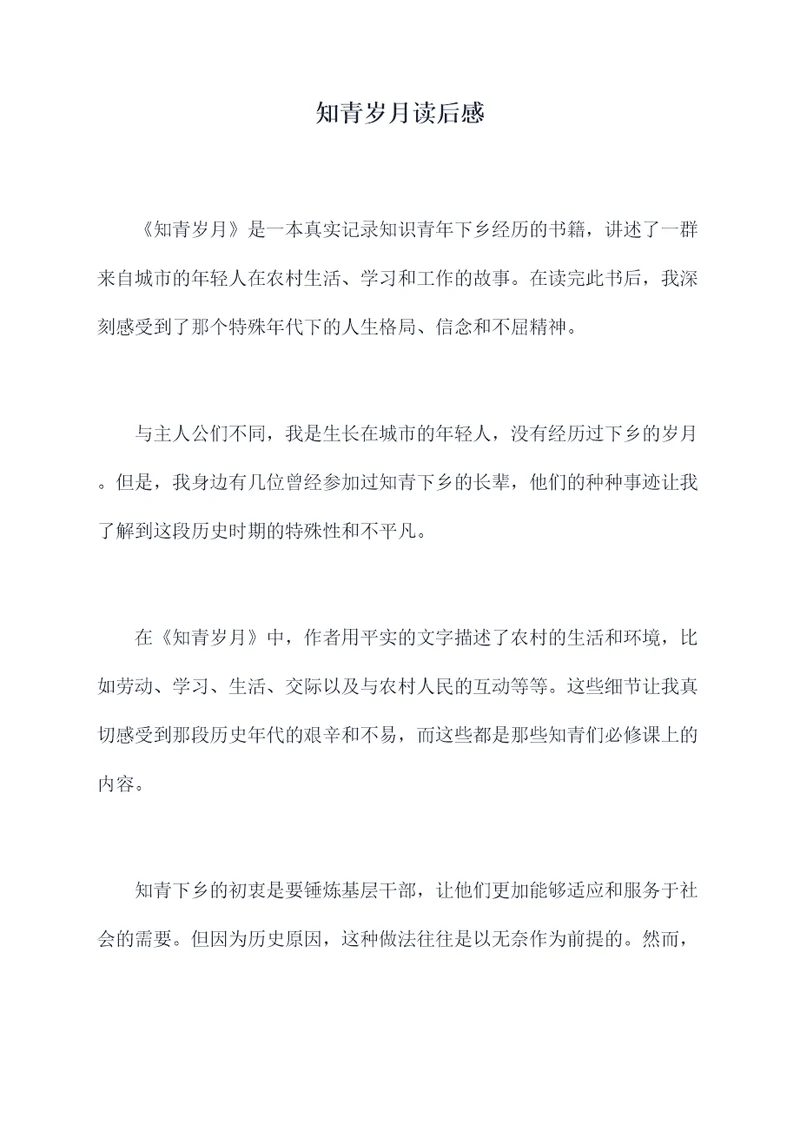 知青岁月读后感

《知青岁月》是一本真实记录知识青年下乡经历的书籍，讲述了一群来自城市的年轻人在农村生活、学习和工作的故事。在读完此书后，我深刻感受到了那个特殊年代下的人生格局、信念和不屈精神。

与主人公们不同，我是生长在城市的年轻人，没有经历过下乡的岁月。但是，我身边有几位曾经参加过知青下乡的长辈，他们的种种事迹让我了解到这段历史时期的特殊性和不平凡。

在《知青岁月》中，作者用平实的文字描述了农村的生活和环境，比如劳动、学习、生活、交际以及与农村人民的互动等等。这些细节让我真切感受到那段历史年代的艰辛和不易，而这些都是那些知青们必修课上的内容。

知青下乡的初衷是要锤炼基层干部，让他们更加能够适应和服务于社会的需要。但因为历史原因，这种做法往往是以无奈作为前提的。然而，